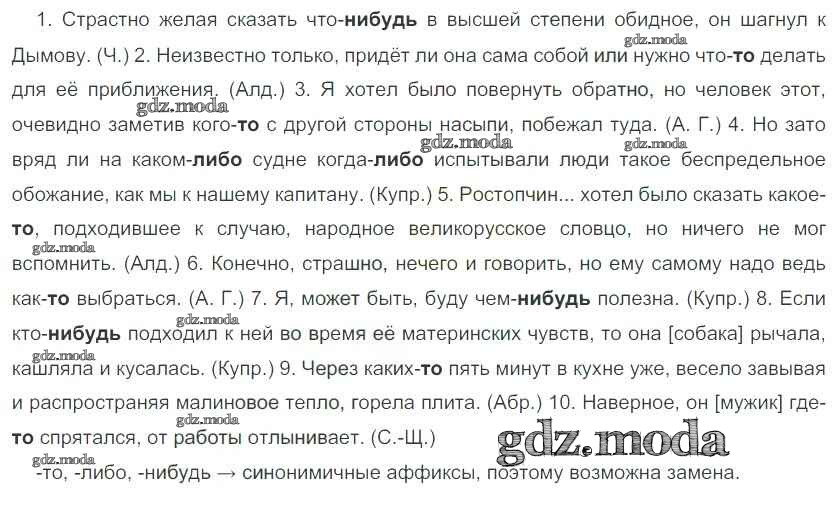 1. Страстно желая сказать что-нибудь в высшей степени обидное, он шагнул к Дымову. (Ч.) 2. Неизвестно только, придёт ли она сама собой или нужно что-то делать для её приближения. (Алд.) 3. Я хотел было повернуть обратно, но человек этот, очевидно заметив кого-то с другой стороны насыпи, побежал туда. (А. Г.) 4. Но зато вряд ли на каком-либо судне когда-либо испытывали люди такое беспредельное обожание, как мы к нашему капитану. (Купр.) 5. Ростопчин... хотел было сказать какое-то, подходившее к случаю, народное великорусское словцо, но ничего не мог вспомнить. (Алд.) 6. Конечно, страшно, нечего и говорить, но ему самому надо ведь как-то выбраться. (А. Г.) 7. Я, может быть, буду чем-нибудь полезна. (Купр.) 8. Если кто-нибудь подходил к ней во время её материнских чувств, то она [собака] рычала, кашляла и кусалась. (Купр.) 9. Через каких-то пять минут в кухне уже, весело завывая и распространяя малиновое тепло, горела плита. (Абр.) 10. Наверное, он [мужик] где-то спрятался, от работы отлынивает. (С.-Щ.)

-то, -либо, -нибудь → синонимичные аффиксы, поэтому возможна замена.

gdz.moda